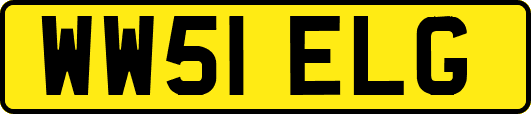 WW51 ELG